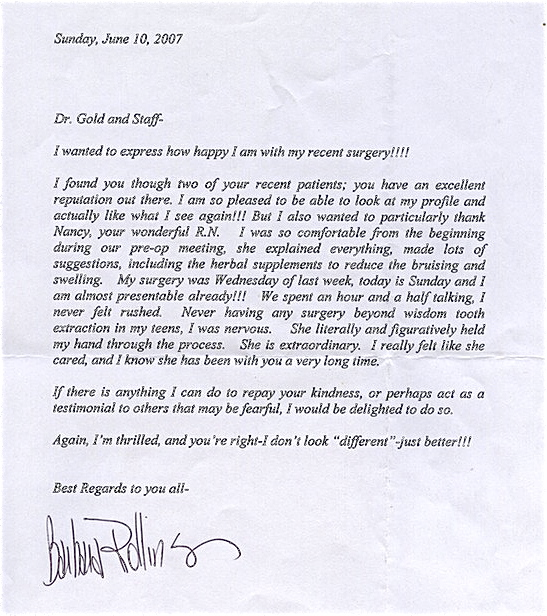 Sunday, June 10, 2007

Dr. Gold and Staff-

I wanted to express how happy I am with my recent surgery!!!!

I found you though two of your recent patients; you have an excellent reputation out there. I am so pleased to be able to look at my profile and actually like what I see again!!! But I also wanted to particularly thank Nancy, your wonderful R.N. I was so comfortable from the beginning during our pre-op meeting, she explained everything, made lots of suggestions, including the herbal supplements to reduce the bruising and swelling. My surgery was Wednesday of last week, today is Sunday and I am almost presentable already!!! We spent an hour and a half talking, I never felt rushed. Never having any surgery beyond wisdom tooth extraction in my teens, I was nervous. She literally and figuratively held my hand through the process. She is extraordinary. I really felt like she cared, and I know she has been with you a very long time.

If there is anything I can do to repay your kindness, or perhaps act as a testimonial to others that may be fearful, I would be delighted to do so.

Again, I'm thrilled, and you're right-I don't look "different"-just better!!!

Best Regards to you all-

Barbara Rollins